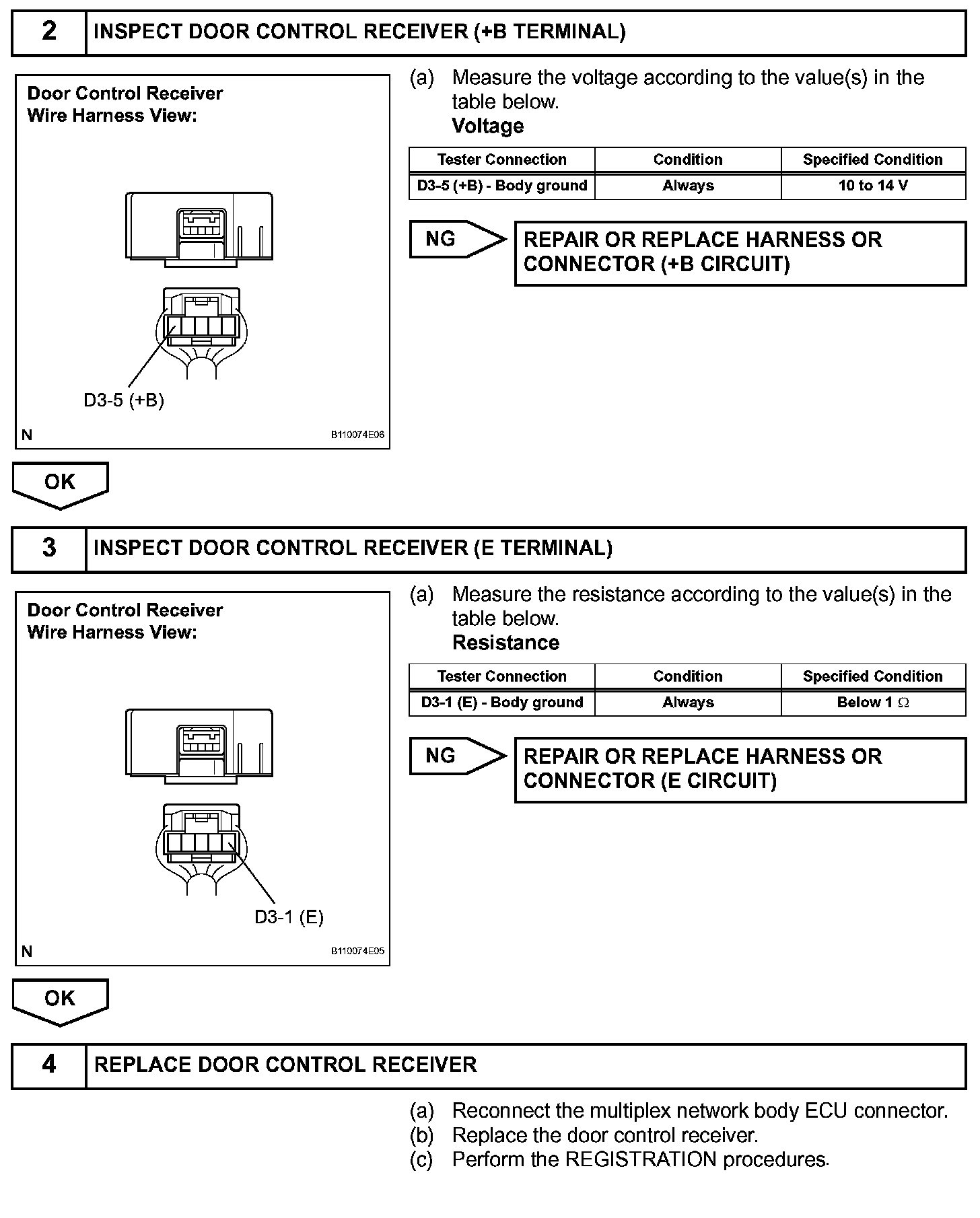 2 INSPECT DOOR CONTROL RECEIVER (+B TERMINAL)

Door Control Receiver
Wire Harness View:

D3-5 (+B)

N B110074E06

(a) Measure the voltage according to the value(s) in the table below.
Voltage

| Tester Connection | Condition | Specified Condition |
|---|---|---|
| D3-5 (+B) - Body ground | Always | 10 to 14 V |

NG

REPAIR OR REPLACE HARNESS OR CONNECTOR (+B CIRCUIT)

OK

3 INSPECT DOOR CONTROL RECEIVER (E TERMINAL)

Door Control Receiver
Wire Harness View:

D3-1 (E)

N B110074E05

(a) Measure the resistance according to the value(s) in the table below.
Resistance

| Tester Connection | Condition | Specified Condition |
|---|---|---|
| D3-1 (E) - Body ground | Always | Below 1 $\Omega$ |

NG

REPAIR OR REPLACE HARNESS OR CONNECTOR (E CIRCUIT)

OK

4 REPLACE DOOR CONTROL RECEIVER

(a) Reconnect the multiplex network body ECU connector.
(b) Replace the door control receiver.
(c) Perform the REGISTRATION procedures.